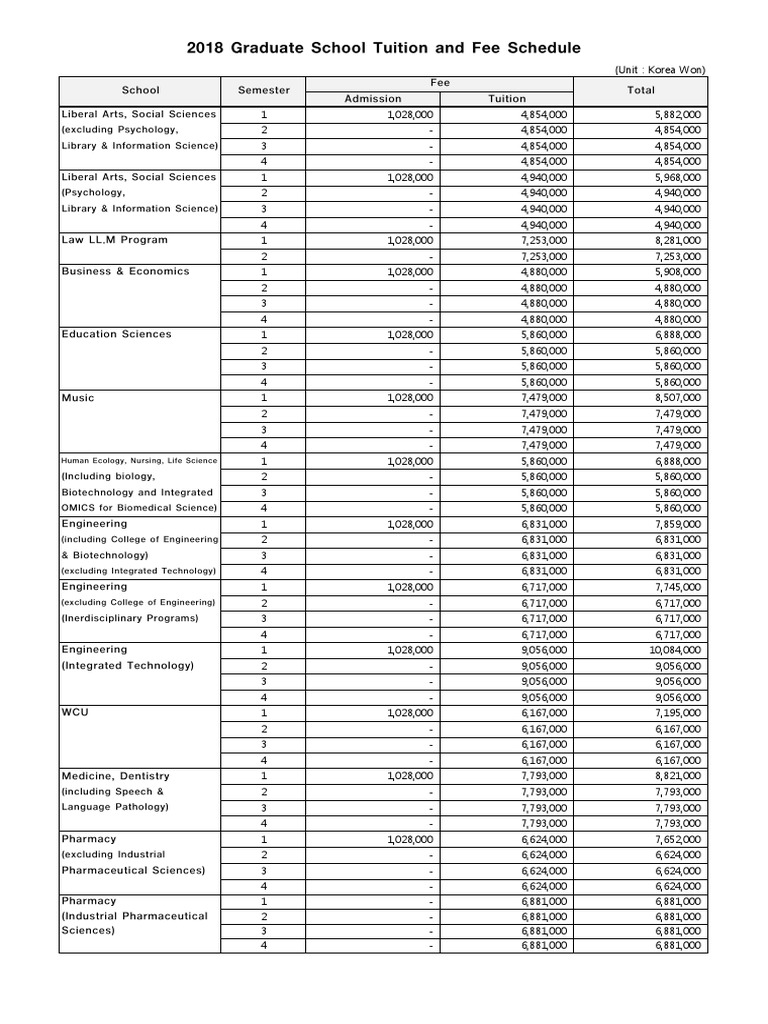 2018 Graduate School Tuition and Fee Schedule

(Unit : Korea Won)

| School | Semester | Fee: Admission | Fee: Tuition | Total |
|---|---|---|---|---|
| Liberal Arts, Social Sciences (excluding Psychology, Library & Information Science) | 1 | 1,028,000 | 4,854,000 | 5,882,000 |
| | 2 | - | 4,854,000 | 4,854,000 |
| | 3 | - | 4,854,000 | 4,854,000 |
| | 4 | - | 4,854,000 | 4,854,000 |
| Liberal Arts, Social Sciences (Psychology, Library & Information Science) | 1 | 1,028,000 | 4,940,000 | 5,968,000 |
| | 2 | - | 4,940,000 | 4,940,000 |
| | 3 | - | 4,940,000 | 4,940,000 |
| | 4 | - | 4,940,000 | 4,940,000 |
| Law LL.M Program | 1 | 1,028,000 | 7,253,000 | 8,281,000 |
| | 2 | - | 7,253,000 | 7,253,000 |
| Business & Economics | 1 | 1,028,000 | 4,880,000 | 5,908,000 |
| | 2 | - | 4,880,000 | 4,880,000 |
| | 3 | - | 4,880,000 | 4,880,000 |
| | 4 | - | 4,880,000 | 4,880,000 |
| Education Sciences | 1 | 1,028,000 | 5,860,000 | 6,888,000 |
| | 2 | - | 5,860,000 | 5,860,000 |
| | 3 | - | 5,860,000 | 5,860,000 |
| | 4 | - | 5,860,000 | 5,860,000 |
| Music | 1 | 1,028,000 | 7,479,000 | 8,507,000 |
| | 2 | - | 7,479,000 | 7,479,000 |
| | 3 | - | 7,479,000 | 7,479,000 |
| | 4 | - | 7,479,000 | 7,479,000 |
| Human Ecology, Nursing, Life Science (Including biology, Biotechnology and Integrated OMICS for Biomedical Science) | 1 | 1,028,000 | 5,860,000 | 6,888,000 |
| | 2 | - | 5,860,000 | 5,860,000 |
| | 3 | - | 5,860,000 | 5,860,000 |
| | 4 | - | 5,860,000 | 5,860,000 |
| Engineering (including College of Engineering & Biotechnology) (excluding Integrated Technology) | 1 | 1,028,000 | 6,831,000 | 7,859,000 |
| | 2 | - | 6,831,000 | 6,831,000 |
| | 3 | - | 6,831,000 | 6,831,000 |
| | 4 | - | 6,831,000 | 6,831,000 |
| Engineering (excluding College of Engineering) (Inerdisciplinary Programs) | 1 | 1,028,000 | 6,717,000 | 7,745,000 |
| | 2 | - | 6,717,000 | 6,717,000 |
| | 3 | - | 6,717,000 | 6,717,000 |
| | 4 | - | 6,717,000 | 6,717,000 |
| Engineering (Integrated Technology) | 1 | 1,028,000 | 9,056,000 | 10,084,000 |
| | 2 | - | 9,056,000 | 9,056,000 |
| | 3 | - | 9,056,000 | 9,056,000 |
| | 4 | - | 9,056,000 | 9,056,000 |
| WCU | 1 | 1,028,000 | 6,167,000 | 7,195,000 |
| | 2 | - | 6,167,000 | 6,167,000 |
| | 3 | - | 6,167,000 | 6,167,000 |
| | 4 | - | 6,167,000 | 6,167,000 |
| Medicine, Dentistry (including Speech & Language Pathology) | 1 | 1,028,000 | 7,793,000 | 8,821,000 |
| | 2 | - | 7,793,000 | 7,793,000 |
| | 3 | - | 7,793,000 | 7,793,000 |
| | 4 | - | 7,793,000 | 7,793,000 |
| Pharmacy (excluding Industrial Pharmaceutical Sciences) | 1 | 1,028,000 | 6,624,000 | 7,652,000 |
| | 2 | - | 6,624,000 | 6,624,000 |
| | 3 | - | 6,624,000 | 6,624,000 |
| | 4 | - | 6,624,000 | 6,624,000 |
| Pharmacy (Industrial Pharmaceutical Sciences) | 1 | - | 6,881,000 | 6,881,000 |
| | 2 | - | 6,881,000 | 6,881,000 |
| | 3 | - | 6,881,000 | 6,881,000 |
| | 4 | - | 6,881,000 | 6,881,000 |